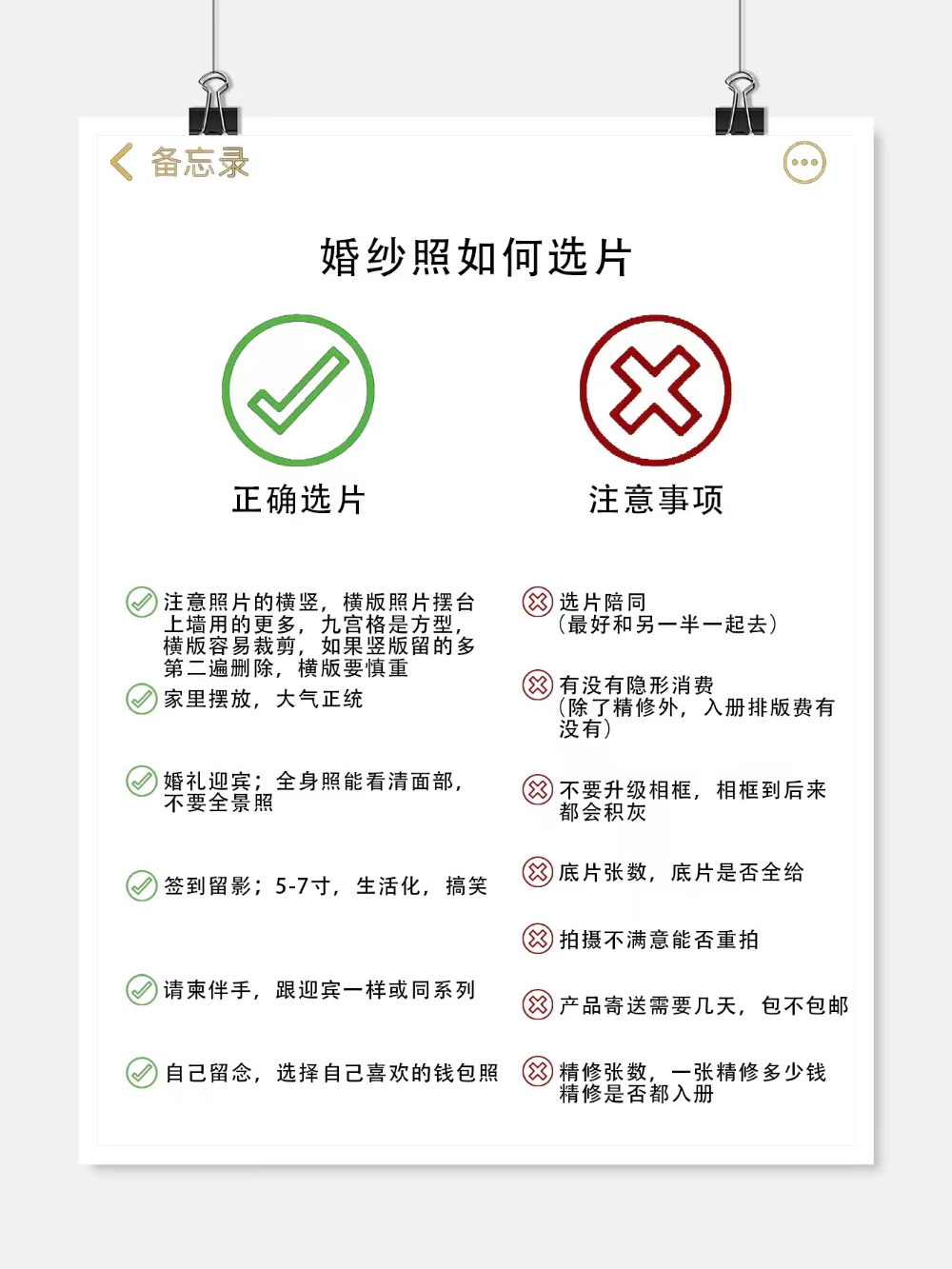 备忘录

婚纱照如何选片

正确选片

注意照片的横竖，横版照片摆台上墙用的更多，九宫格是方型，横版容易裁剪，如果竖版留的多第二遍删除，横版要慎重

家里摆放，大气正统

婚礼迎宾；全身照能看清面部，不要全景照

签到留影；5-7寸，生活化，搞笑

请柬伴手，跟迎宾一样或同系列

自己留念，选择自己喜欢的钱包照

注意事项

选片陪同（最好和另一半一起去）

有没有隐形消费（除了精修外，入册排版费有没有）

不要升级相框，相框到后来都会积灰

底片张数，底片是否全给

拍摄不满意能否重拍

产品寄送需要几天，包不包邮

精修张数，一张精修多少钱精修是否都入册